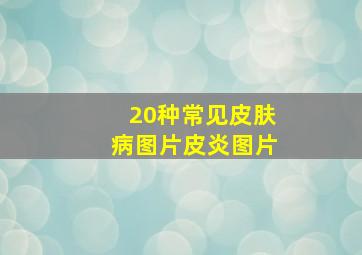 20种常见皮肤病图片皮炎图片